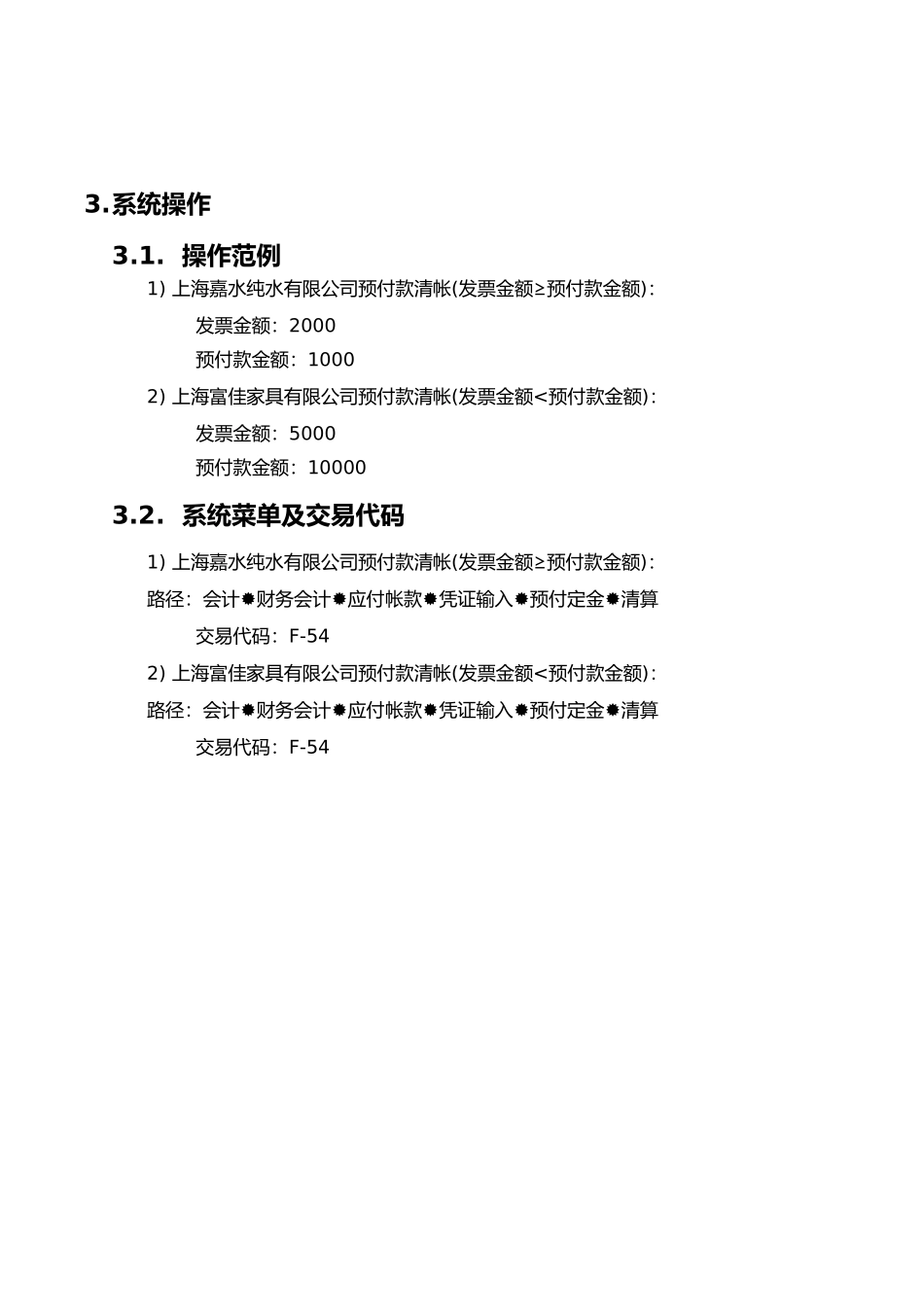 3.系统操作

3.1. 操作范例

1) 上海嘉水纯水有限公司预付款清帐(发票金额≥预付款金额):

发票金额：2000

预付款金额：1000

2) 上海富佳家具有限公司预付款清帐(发票金额<预付款金额):

发票金额：5000

预付款金额：10000

3.2. 系统菜单及交易代码

1) 上海嘉水纯水有限公司预付款清帐(发票金额≥预付款金额):

路径：会计✹财务会计✹应付帐款✹凭证输入✹预付定金✹清算

交易代码：F-54

2) 上海富佳家具有限公司预付款清帐(发票金额<预付款金额):

路径：会计✹财务会计✹应付帐款✹凭证输入✹预付定金✹清算

交易代码：F-54